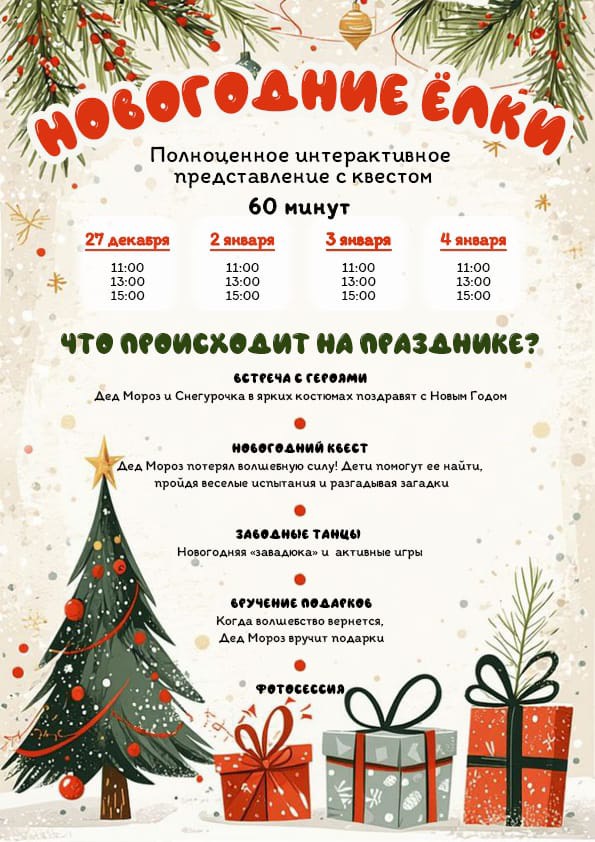 НОВОГОДНИЕ ЁЛКИ

Полноценное интерактивное представление с квестом

60 минут

| 27 декабря | 2 января | 3 января | 4 января |
|---|---|---|---|
| 11:00 | 11:00 | 11:00 | 11:00 |
| 13:00 | 13:00 | 13:00 | 13:00 |
| 15:00 | 15:00 | 15:00 | 15:00 |

ЧТО ПРОИСХОДИТ НА ПРАЗДНИКЕ?

ВСТРЕЧА С ГЕРОЯМИ
Дед Мороз и Снегурочка в ярких костюмах поздравят с Новым Годом

НОВОГОДНИЙ КВЕСТ
Дед Мороз потерял волшебную силу! Дети помогут ее найти, пройдя веселые испытания и разгадывая загадки

ЗАВОДНЫЕ ТАНЦЫ
Новогодняя «завадюка» и активные игры

ВРУЧЕНИЕ ПОДАРКОВ
Когда волшебство вернется, Дед Мороз вручит подарки

ФОТОСЕССИЯ